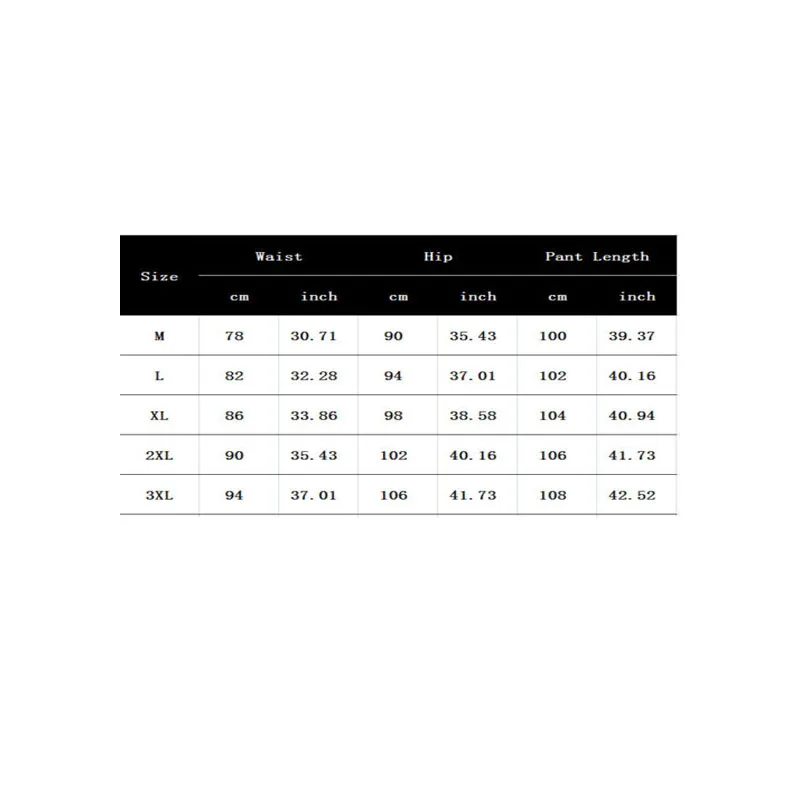 | Size | Waist cm | Waist inch | Hip cm | Hip inch | Pant Length cm | Pant Length inch |
|---|---|---|---|---|---|---|
| M | 78 | 30.71 | 90 | 35.43 | 100 | 39.37 |
| L | 82 | 32.28 | 94 | 37.01 | 102 | 40.16 |
| XL | 86 | 33.86 | 98 | 38.58 | 104 | 40.94 |
| 2XL | 90 | 35.43 | 102 | 40.16 | 106 | 41.73 |
| 3XL | 94 | 37.01 | 106 | 41.73 | 108 | 42.52 |